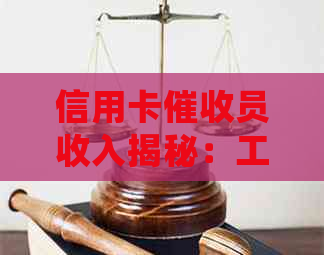 信用卡催收员收入揭秘：工